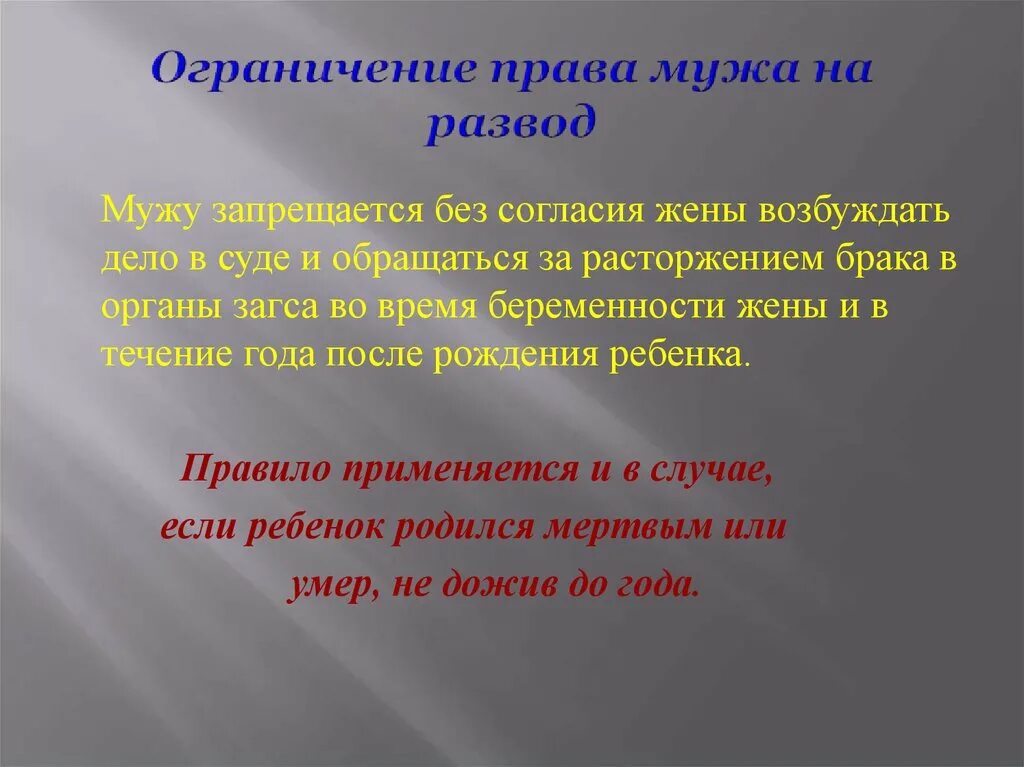 Ограничение права мужа на развод

Мужу запрещается без согласия жены возбуждать дело в суде и обращаться за расторжением брака в органы загса во время беременности жены и в течение года после рождения ребенка.

Правило применяется и в случае, если ребенок родился мертвым или умер, не дожив до года.